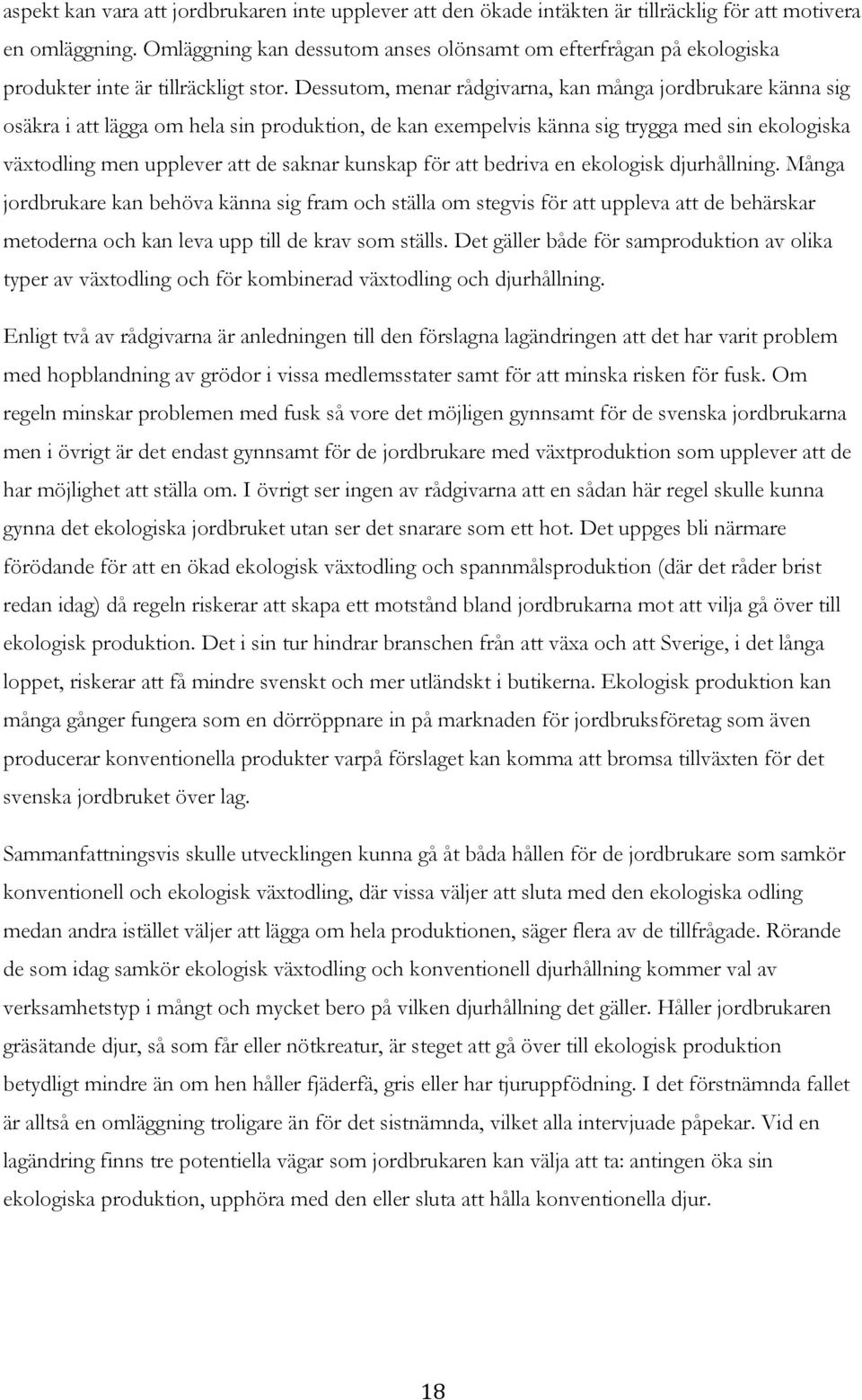 aspekt kan vara att jordbrukaren inte upplever att den ökade intäkten är tillräcklig för att motivera en omläggning. Omläggning kan dessutom anses olönsamt om efterfrågan på ekologiska produkter inte är tillräckligt stor. Dessutom, menar rådgivarna, kan många jordbrukare känna sig osäkra i att lägga om hela sin produktion, de kan exempelvis känna sig trygga med sin ekologiska växtodling men upplever att de saknar kunskap för att bedriva en ekologisk djurhållning. Många jordbrukare kan behöva känna sig fram och ställa om stegvis för att uppleva att de behärskar metoderna och kan leva upp till de krav som ställs. Det gäller både för samproduktion av olika typer av växtodling och för kombinerad växtodling och djurhållning.

Enligt två av rådgivarna är anledningen till den förslagna lagändringen att det har varit problem med hopblandning av grödor i vissa medlemsstater samt för att minska risken för fusk. Om regeln minskar problemen med fusk så vore det möjligen gynnsamt för de svenska jordbrukarna men i övrigt är det endast gynnsamt för de jordbrukare med växtproduktion som upplever att de har möjlighet att ställa om. I övrigt ser ingen av rådgivarna att en sådan här regel skulle kunna gynna det ekologiska jordbruket utan ser det snarare som ett hot. Det uppges bli närmare förödande för att en ökad ekologisk växtodling och spannmålsproduktion (där det råder brist redan idag) då regeln riskerar att skapa ett motstånd bland jordbrukarna mot att vilja gå över till ekologisk produktion. Det i sin tur hindrar branschen från att växa och att Sverige, i det långa loppet, riskerar att få mindre svenskt och mer utländskt i butikerna. Ekologisk produktion kan många gånger fungera som en dörröppnare in på marknaden för jordbruksföretag som även producerar konventionella produkter varpå förslaget kan komma att bromsa tillväxten för det svenska jordbruket över lag.

Sammanfattningsvis skulle utvecklingen kunna gå åt båda hållen för de jordbrukare som samkör konventionell och ekologisk växtodling, där vissa väljer att sluta med den ekologiska odling medan andra istället väljer att lägga om hela produktionen, säger flera av de tillfrågade. Rörande de som idag samkör ekologisk växtodling och konventionell djurhållning kommer val av verksamhetstyp i mångt och mycket bero på vilken djurhållning det gäller. Håller jordbrukaren gräsätande djur, så som får eller nötkreatur, är steget att gå över till ekologisk produktion betydligt mindre än om hen håller fjäderfä, gris eller har tjuruppfödning. I det förstnämnda fallet är alltså en omläggning troligare än för det sistnämnda, vilket alla intervjuade påpekar. Vid en lagändring finns tre potentiella vägar som jordbrukaren kan välja att ta: antingen öka sin ekologiska produktion, upphöra med den eller sluta att hålla konventionella djur.

18